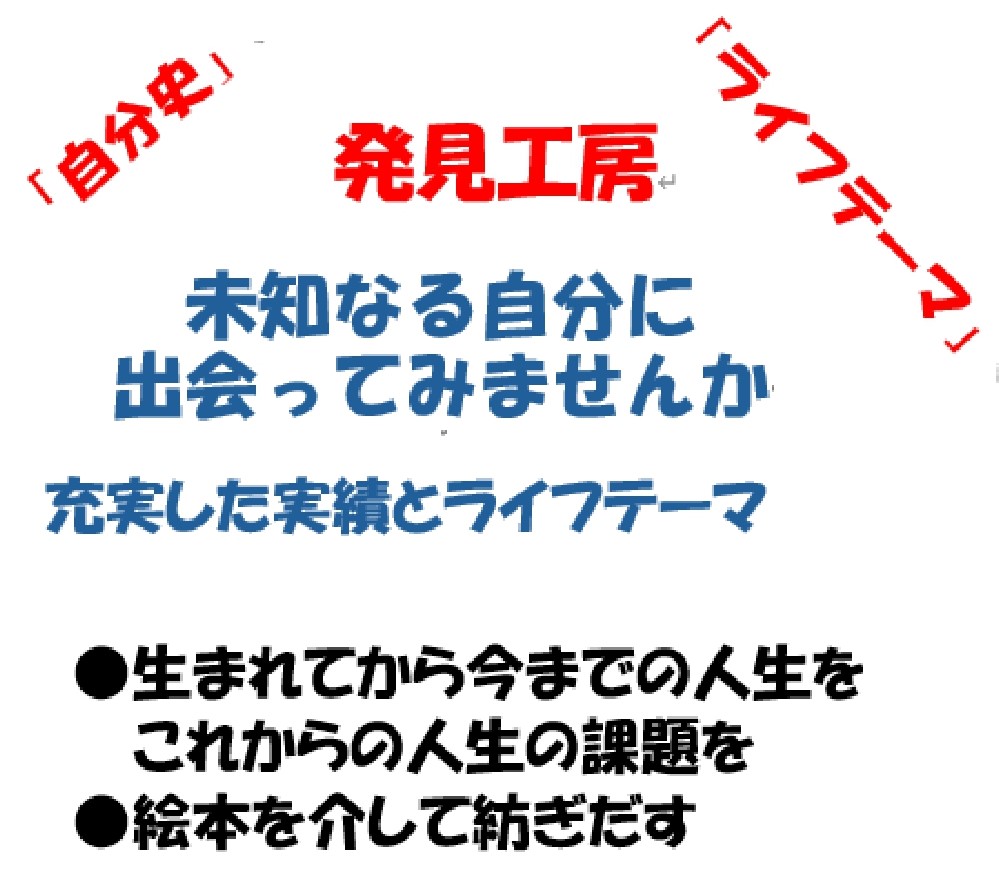 「自分史」

発見工房

「ライフテーマ」

未知なる自分に
出会ってみませんか

充実した実績とライフテーマ

●生まれてから今までの人生を
これからの人生の課題を
●絵本を介して紡ぎだす